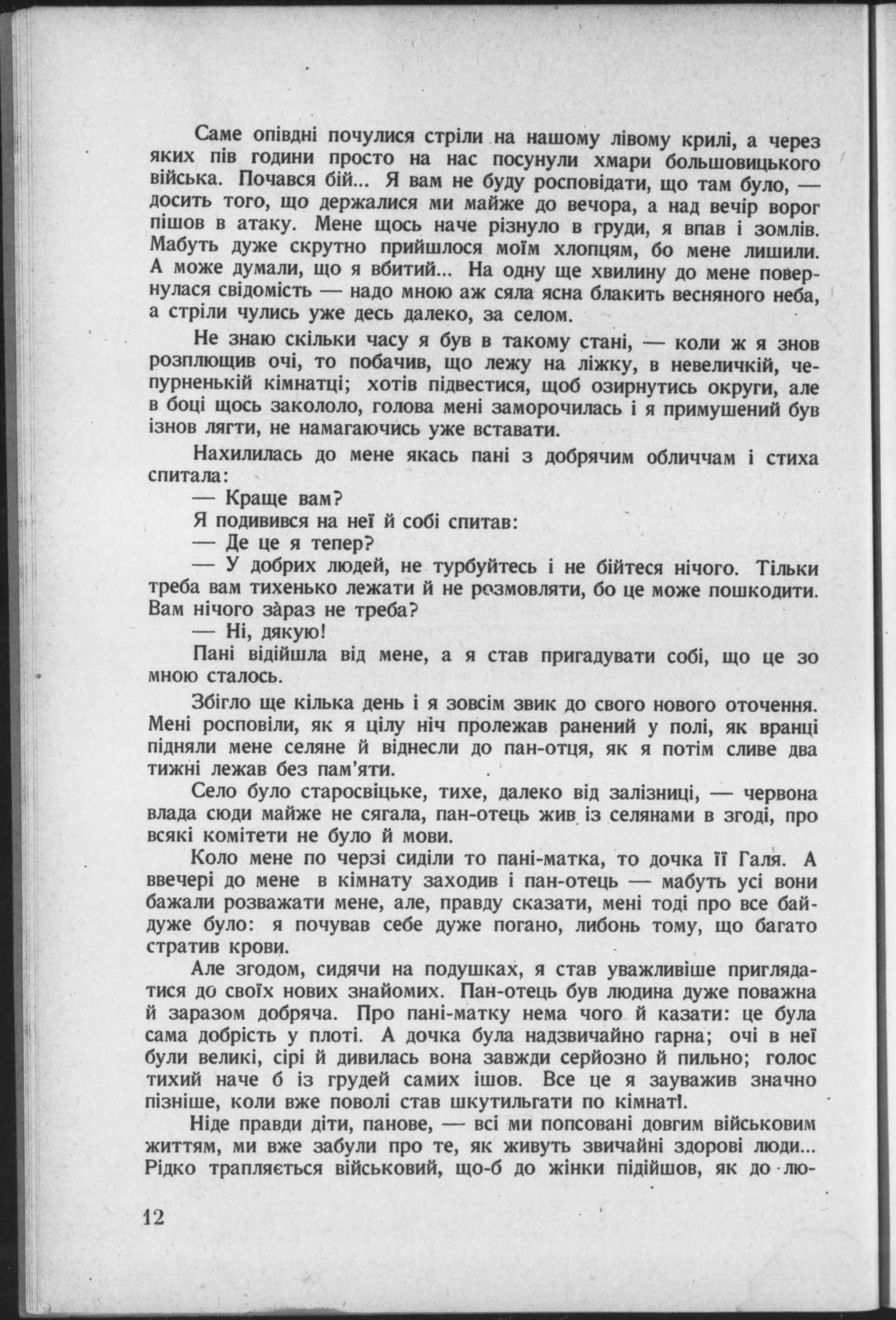 Саме опівдні почулися стріли на нашому лівому крилі, а через яких пів години просто на нас посунули хмари большовицького війська. Почався бій... Я вам не буду росповідати, що там було, — досить того, що держалися ми майже до вечора, а над вечір ворог пішов в атаку. Мене щось наче різнуло в груди, я впав і зомлів. Мабуть дуже скрутно прийшлося моїм хлопцям, бо мене лишили. А може думали, що я вбитий... На одну ще хвилину до мене повернулася свідомість — надо мною аж сяла ясна блакить весняного неба, а стріли чулись уже десь далеко, за селом.

Не знаю скільки часу я був в такому стані, — коли ж я знов розплющив очі, то побачив, що лежу на ліжку, в невеличкій, чепурненькій кімнатці; хотів підвестися, щоб озирнутись округи, але в боці щось закололо, голова мені заморочилась і я примушений був ізнов лягти, не намагаючись уже вставати.

Нахилилась до мене якась пані з добрячим обличчам і стиха спитала:

— Краще вам?

Я подивився на неї й собі спитав:

— Де це я тепер?

— У добрих людей, не турбуйтесь і не бійтеся нічого. Тільки треба вам тихенько лежати й не розмовляти, бо це може пошкодити. Вам нічого зараз не треба?

— Ні, дякую!

Пані відійшла від мене, а я став пригадувати собі, що це зо мною сталось.

Збігло ще кілька день і я зовсім звик до свого нового оточення. Мені росповіли, як я цілу ніч пролежав ранений у полі, як вранці підняли мене селяне й віднесли до пан-отця, як я потім сливе два тижні лежав без пам'яти.

Село було старосвіцьке, тихе, далеко від залізниці, — червона влада сюди майже не сягала, пан-отець жив із селянами в згоді, про всякі комітети не було й мови.

Коло мене по черзі сиділи то пані-матка, то дочка її Галя. А ввечері до мене в кімнату заходив і пан-отець — мабуть усі вони бажали розважати мене, але, правду сказати, мені тоді про все байдуже було: я почував себе дуже погано, либонь тому, що багато стратив крови.

Але згодом, сидячи на подушках, я став уважливіше приглядатися до своїх нових знайомих. Пан-отець був людина дуже поважна й заразом добряча. Про пані-матку нема чого й казати: це була сама добрість у плоті. А дочка була надзвичайно гарна; очі в неї були великі, сірі й дивилась вона завжди серйозно й пильно; голос тихий наче б із грудей самих ішов. Все це я зауважив значно пізніше, коли вже поволі став шкутильгати по кімнаті.

Ніде правди діти, панове, — всі ми попсовані довгим військовим життям, ми вже забули про те, як живуть звичайні здорові люди... Рідко трапляється військовий, що-б до жінки підійшов, як до лю-

12